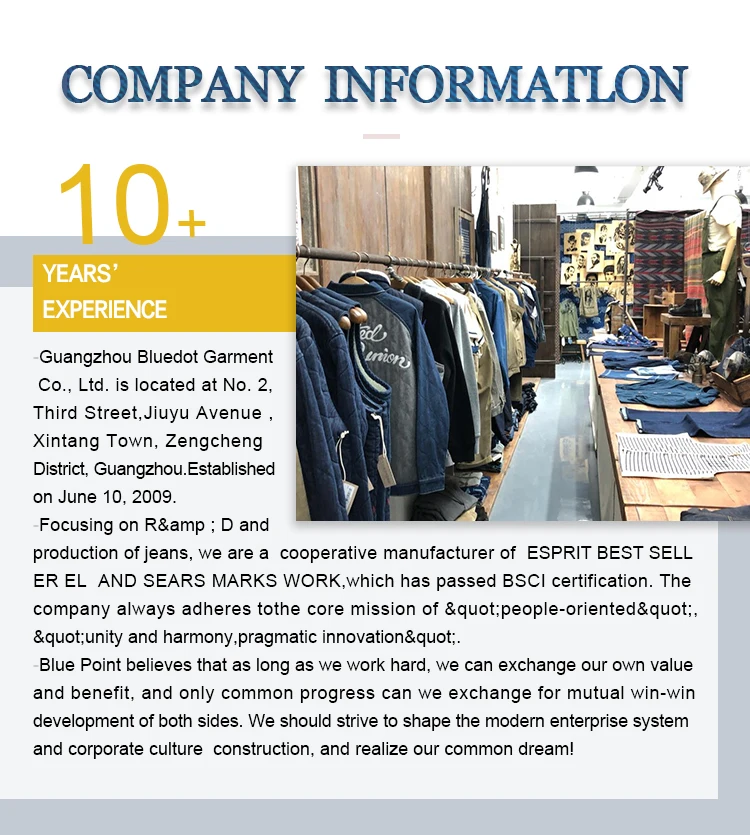 COMPANY INFORMATLON

10+

YEARS'
EXPERIENCE

-Guangzhou Bluedot Garment Co., Ltd. is located at No. 2, Third Street,Jiuyu Avenue , Xintang Town, Zengcheng District, Guangzhou.Established on June 10, 2009.

-Focusing on R&amp ; D and production of jeans, we are a cooperative manufacturer of ESPRIT BEST SELL ER EL AND SEARS MARKS WORK,which has passed BSCI certification. The company always adheres tothe core mission of &quot;people-oriented&quot;, &quot;unity and harmony,pragmatic innovation&quot;.

-Blue Point believes that as long as we work hard, we can exchange our own value and benefit, and only common progress can we exchange for mutual win-win development of both sides. We should strive to shape the modern enterprise system and corporate culture construction, and realize our common dream!